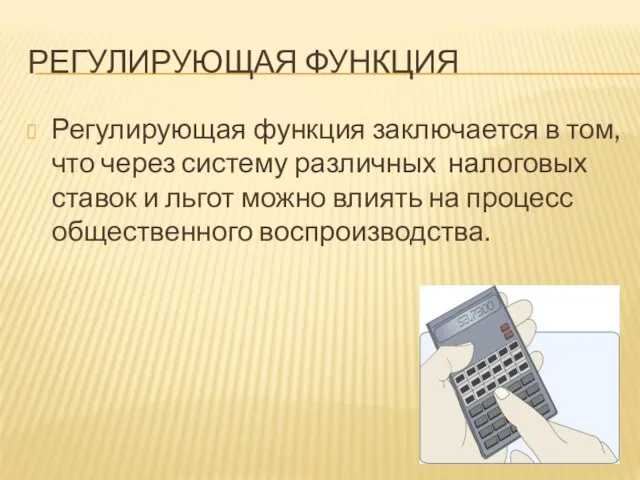 РЕГУЛИРУЮЩАЯ ФУНКЦИЯ

Регулирующая функция заключается в том, что через систему различных налоговых ставок и льгот можно влиять на процесс общественного воспроизводства.

53.7300